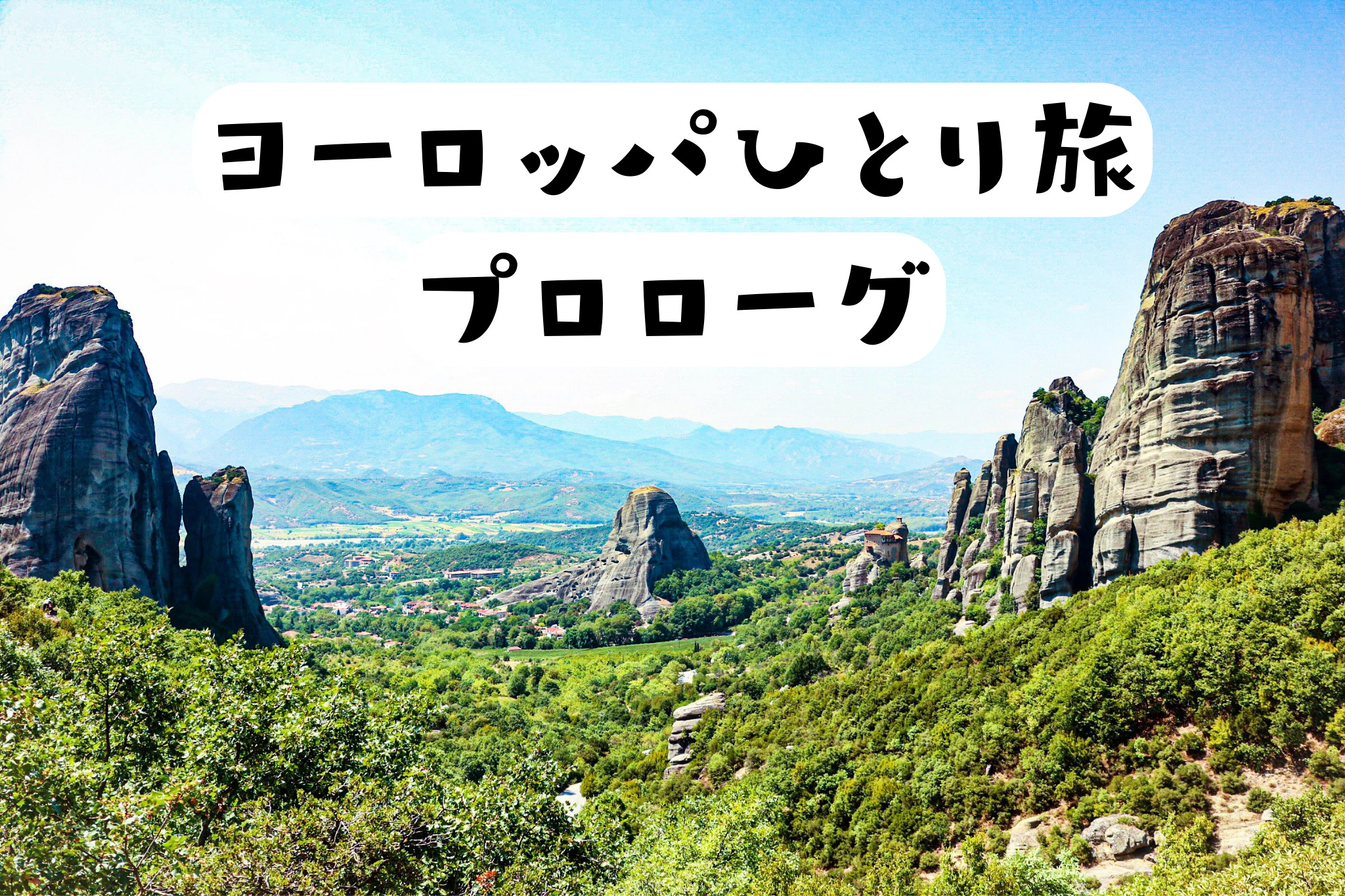 ヨーロッパひとり旅
プロローグ